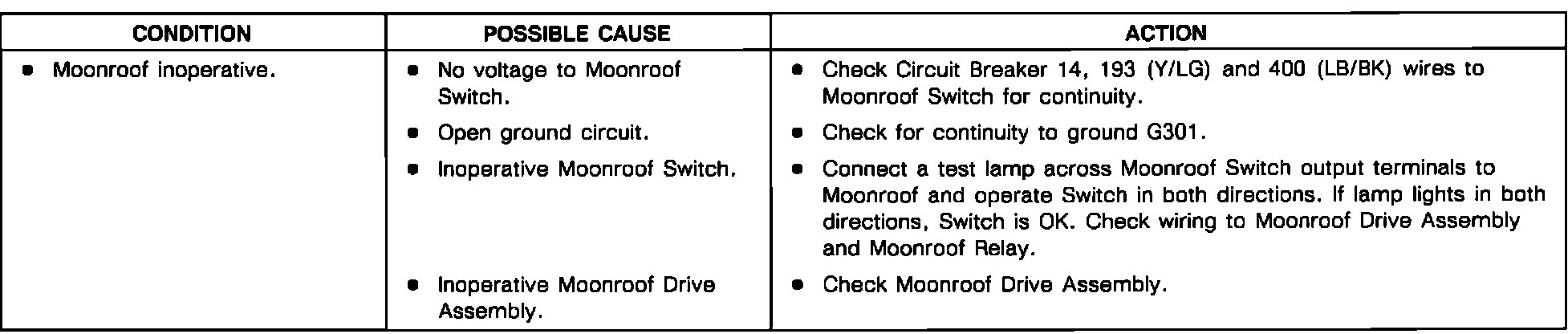 | CONDITION | POSSIBLE CAUSE | ACTION |
|---|---|---|
| • Moonroof inoperative. | • No voltage to Moonroof Switch. | • Check Circuit Breaker 14, 193 (Y/LG) and 400 (LB/BK) wires to Moonroof Switch for continuity. |
| | • Open ground circuit. | • Check for continuity to ground G301. |
| | • Inoperative Moonroof Switch. | • Connect a test lamp across Moonroof Switch output terminals to Moonroof and operate Switch in both directions. If lamp lights in both directions, Switch is OK. Check wiring to Moonroof Drive Assembly and Moonroof Relay. |
| | • Inoperative Moonroof Drive Assembly. | • Check Moonroof Drive Assembly. |